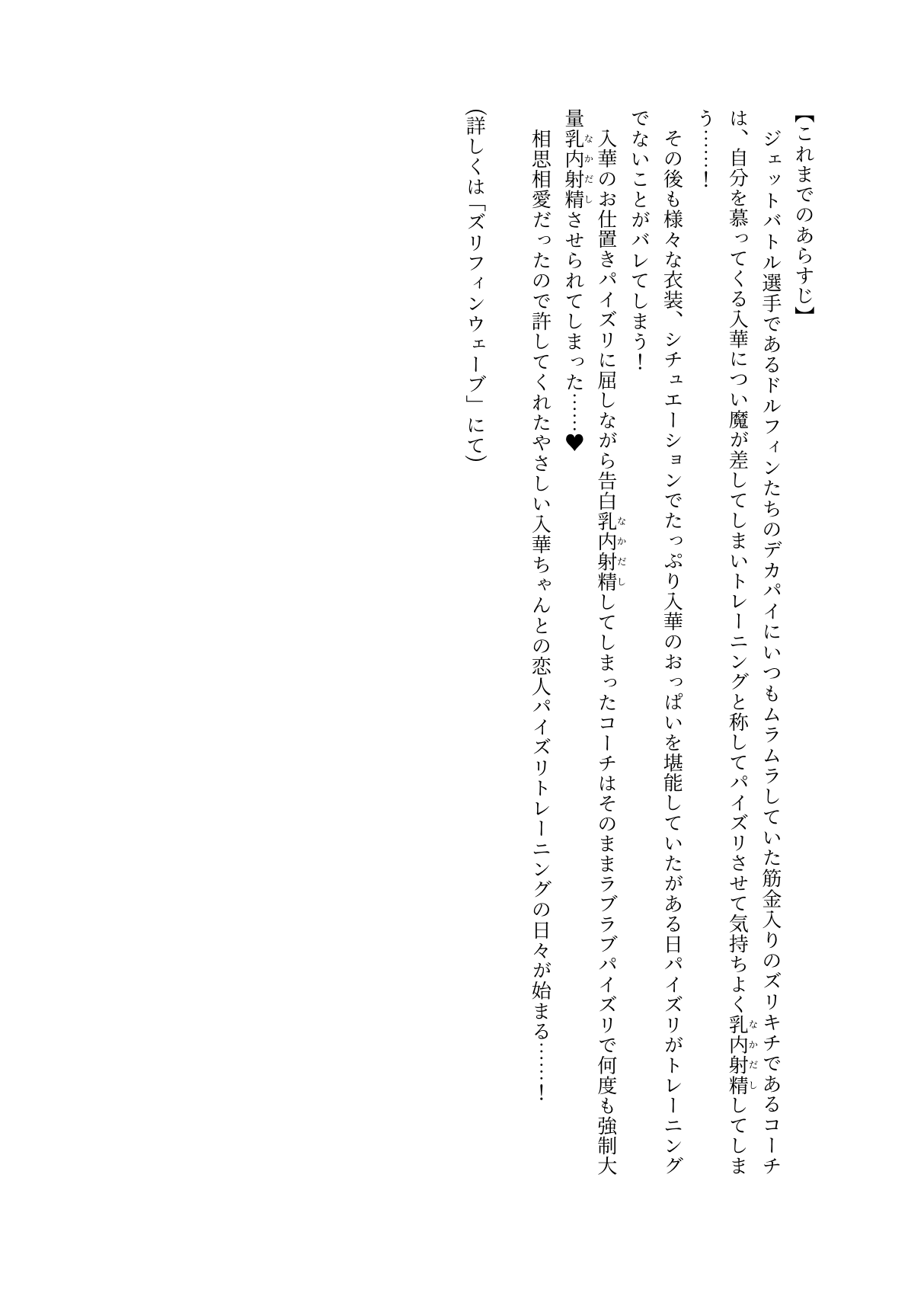 【これまでのあらすじ】

ジェットバトル選手であるドルフィンたちのデカパイにいつもムラムラしていた筋金入りのズリキチであるコーチは、自分を慕ってくる入華につい魔が差してしまいトレーニングと称してパイズリさせて気持ちよく乳内射精(なかだし)してしまう……！

その後も様々な衣装、シチュエーションでたっぷり入華のおっぱいを堪能していたがある日パイズリがトレーニングでないことがバレてしまう！

入華のお仕置きパイズリに屈しながら告白乳内射精(なかだし)してしまったコーチはそのままラブラブパイズリで何度も強制大量乳内射精(なかだし)させられてしまった……♥

相思相愛だったので許してくれたやさしい入華ちゃんとの恋人パイズリトレーニングの日々が始まる……！

（詳しくは「ズリフィンウェーブ」にて）